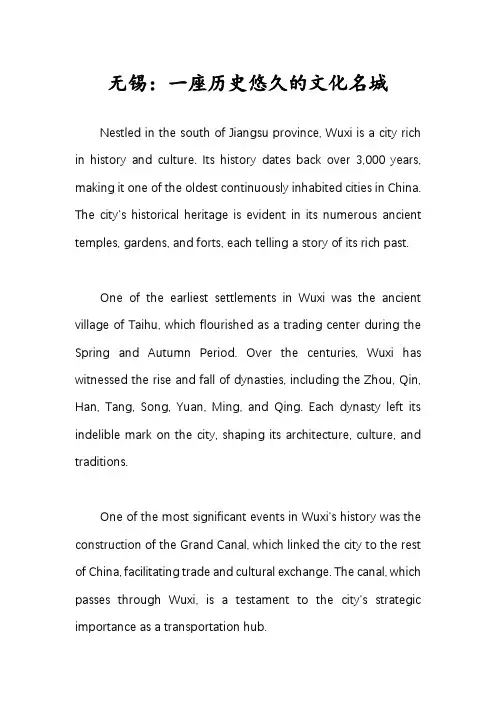 无锡：一座历史悠久的文化名城

Nestled in the south of Jiangsu province, Wuxi is a city rich in history and culture. Its history dates back over 3,000 years, making it one of the oldest continuously inhabited cities in China. The city's historical heritage is evident in its numerous ancient temples, gardens, and forts, each telling a story of its rich past.

One of the earliest settlements in Wuxi was the ancient village of Taihu, which flourished as a trading center during the Spring and Autumn Period. Over the centuries, Wuxi has witnessed the rise and fall of dynasties, including the Zhou, Qin, Han, Tang, Song, Yuan, Ming, and Qing. Each dynasty left its indelible mark on the city, shaping its architecture, culture, and traditions.

One of the most significant events in Wuxi's history was the construction of the Grand Canal, which linked the city to the rest of China, facilitating trade and cultural exchange. The canal, which passes through Wuxi, is a testament to the city's strategic importance as a transportation hub.